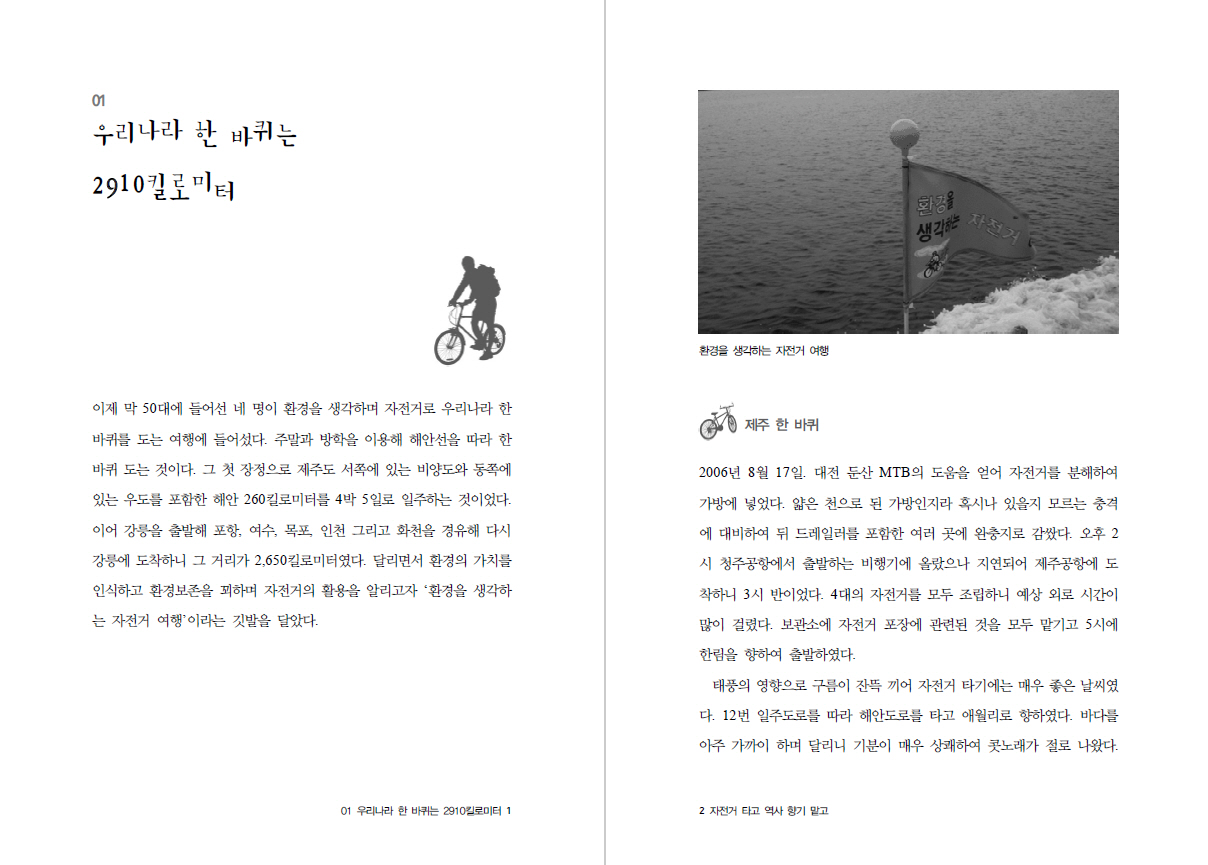 01

우리나라 한 바퀴는 2910킬로미터

이제 막 50대에 들어선 네 명이 환경을 생각하며 자전거로 우리나라 한 바퀴를 도는 여행에 들어섰다. 주말과 방학을 이용해 해안선을 따라 한 바퀴 도는 것이다. 그 첫 장정으로 제주도 서쪽에 있는 비양도와 동쪽에 있는 우도를 포함한 해안 260킬로미터를 4박 5일로 일주하는 것이었다. 이어 강릉을 출발해 포항, 여수, 목포, 인천 그리고 화천을 경유해 다시 강릉에 도착하니 그 거리가 2,650킬로미터였다. 달리면서 환경의 가치를 인식하고 환경보존을 꾀하며 자전거의 활용을 알리고자 '환경을 생각하는 자전거 여행'이라는 깃발을 달았다.

01 우리나라 한 바퀴는 2910킬로미터 1

환경을 생각하는 자전거

환경을 생각하는 자전거 여행

제주 한 바퀴

2006년 8월 17일. 대전 둔산 MTB의 도움을 얻어 자전거를 분해하여 가방에 넣었다. 얇은 천으로 된 가방인지라 혹시나 있을지 모르는 충격에 대비하여 뒤 드레일러를 포함한 여러 곳에 완충지로 감쌌다. 오후 2시 청주공항에서 출발하는 비행기에 올랐으나 지연되어 제주공항에 도착하니 3시 반이었다. 4대의 자전거를 모두 조립하니 예상 외로 시간이 많이 걸렸다. 보관소에 자전거 포장에 관련된 것을 모두 맡기고 5시에 한림을 향하여 출발하였다.

태풍의 영향으로 구름이 잔뜩 끼어 자전거 타기에는 매우 좋은 날씨였다. 12번 일주도로를 따라 해안도로를 타고 애월리로 향하였다. 바다를 아주 가까이 하며 달리니 기분이 매우 상쾌하여 콧노래가 절로 나왔다.

2 자전거 타고 역사 향기 맡고